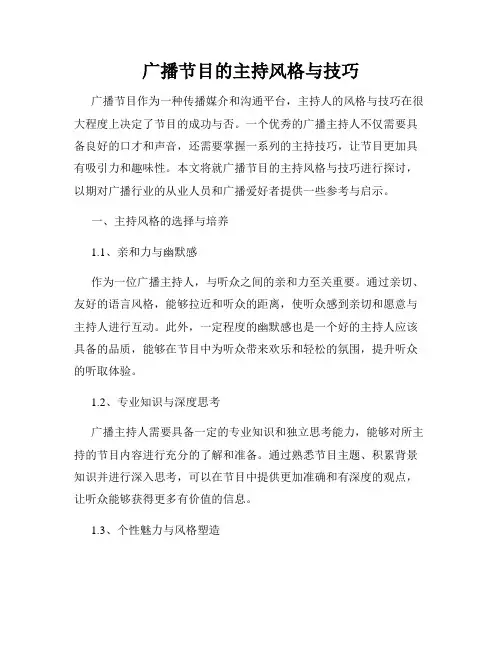 广播节目的主持风格与技巧

广播节目作为一种传播媒介和沟通平台，主持人的风格与技巧在很大程度上决定了节目的成功与否。一个优秀的广播主持人不仅需要具备良好的口才和声音，还需要掌握一系列的主持技巧，让节目更加具有吸引力和趣味性。本文将就广播节目的主持风格与技巧进行探讨，以期对广播行业的从业人员和广播爱好者提供一些参考与启示。

一、主持风格的选择与培养

1.1、亲和力与幽默感

作为一位广播主持人，与听众之间的亲和力至关重要。通过亲切、友好的语言风格，能够拉近和听众的距离，使听众感到亲切和愿意与主持人进行互动。此外，一定程度的幽默感也是一个好的主持人应该具备的品质，能够在节目中为听众带来欢乐和轻松的氛围，提升听众的听取体验。

1.2、专业知识与深度思考

广播主持人需要具备一定的专业知识和独立思考能力，能够对所主持的节目内容进行充分的了解和准备。通过熟悉节目主题、积累背景知识并进行深入思考，可以在节目中提供更加准确和有深度的观点，让听众能够获得更多有价值的信息。

1.3、个性魅力与风格塑造